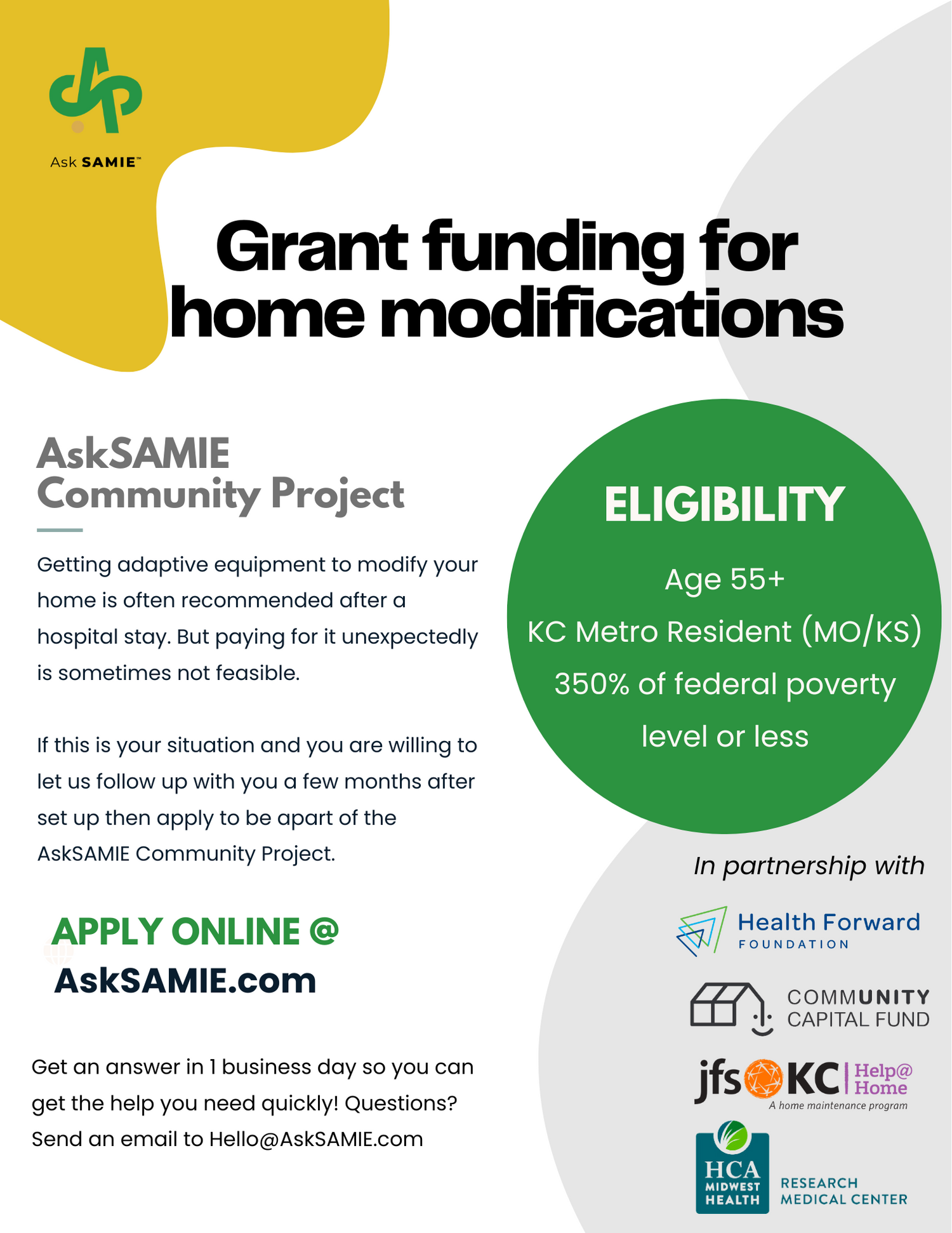 Ask SAMIE™

Grant funding for home modifications

AskSAMIE Community Project

Getting adaptive equipment to modify your home is often recommended after a hospital stay. But paying for it unexpectedly is sometimes not feasible.

If this is your situation and you are willing to let us follow up with you a few months after set up then apply to be apart of the AskSAMIE Community Project.

APPLY ONLINE @ AskSAMIE.com

Get an answer in 1 business day so you can get the help you need quickly! Questions? Send an email to Hello@AskSAMIE.com

ELIGIBILITY

Age 55+

KC Metro Resident (MO/KS)

350% of federal poverty level or less

In partnership with

Health Forward FOUNDATION

COMMUNITY CAPITAL FUND

jfs KC Help@ Home
A home maintenance program

HCA MIDWEST HEALTH RESEARCH MEDICAL CENTER